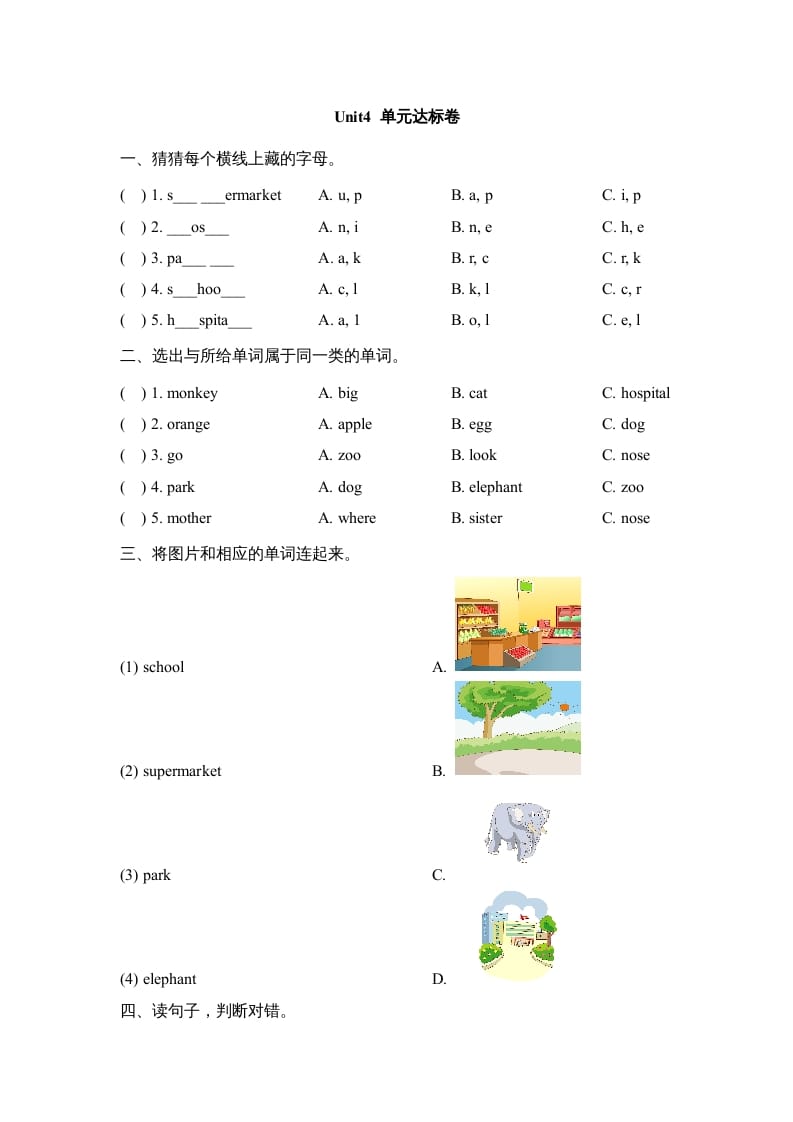 Unit4 单元达标卷

一、猜猜每个横线上藏的字母。

( ) 1. s___ ___ermarket A. u, p B. a, p C. i, p

( ) 2. ___os___ A. n, i B. n, e C. h, e

( ) 3. pa___ ___ A. a, k B. r, c C. r, k

( ) 4. s___hoo___ A. c, l B. k, l C. c, r

( ) 5. h___spita___ A. a, l B. o, l C. e, l

二、选出与所给单词属于同一类的单词。

( ) 1. monkey A. big B. cat C. hospital

( ) 2. orange A. apple B. egg C. dog

( ) 3. go A. zoo B. look C. nose

( ) 4. park A. dog B. elephant C. zoo

( ) 5. mother A. where B. sister C. nose

三、将图片和相应的单词连起来。

(1) school A.

(2) supermarket B.

(3) park C.

(4) elephant D.

四、读句子，判断对错。